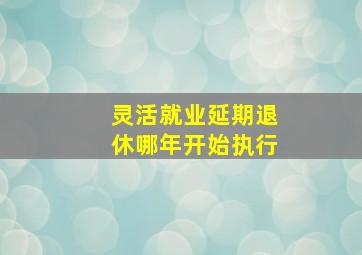 灵活就业延期退休哪年开始执行